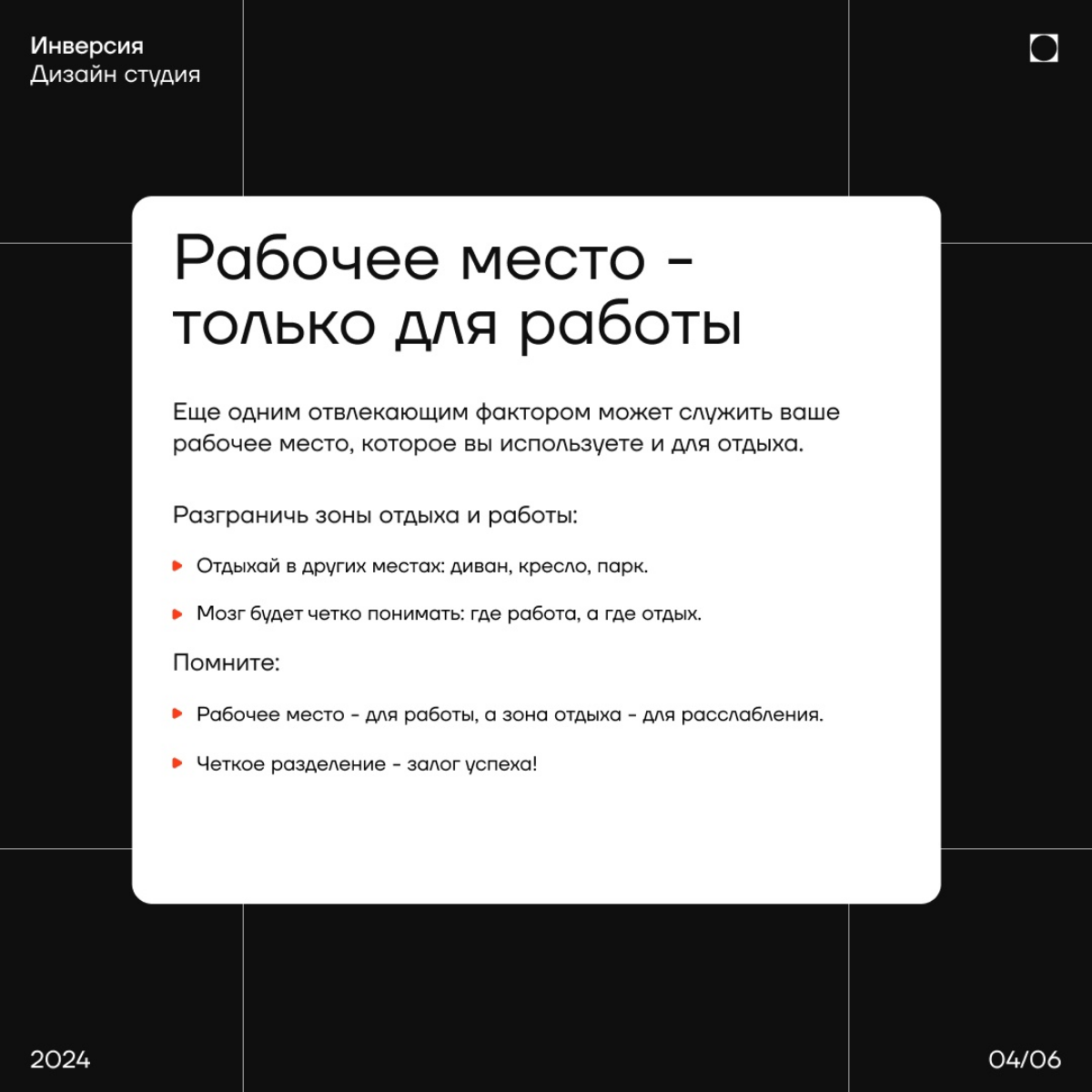 Инверсия
Дизайн студия

Рабочее место - только для работы

Еще одним отвлекающим фактором может служить ваше рабочее место, которое вы используете и для отдыха.

Разграничь зоны отдыха и работы:

Отдыхай в других местах: диван, кресло, парк.

Мозг будет четко понимать: где работа, а где отдых.

Помните:

Рабочее место - для работы, а зона отдыха - для расслабления.

Четкое разделение - залог успеха!

2024

04/06